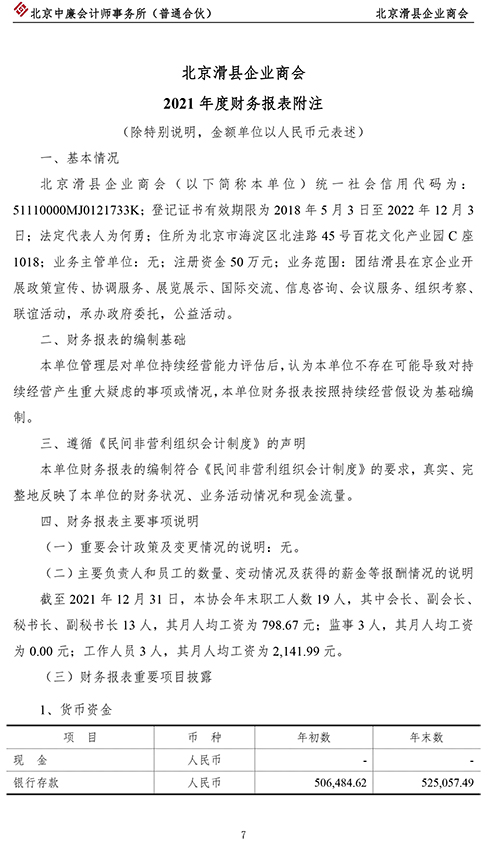 北京中廉会计师事务所（普通合伙）　　北京滑县企业商会

北京滑县企业商会
2021 年度财务报表附注

（除特别说明，金额单位以人民币元表述）

一、基本情况

北京滑县企业商会（以下简称本单位）统一社会信用代码为：51110000MJ0121733K；登记证书有效期限为 2018 年 5 月 3 日至 2022 年 12 月 3 日；法定代表人为何勇；住所为北京市海淀区北洼路 45 号百花文化产业园 C 座 1018；业务主管单位：无；注册资金 50 万元；业务范围：团结滑县在京企业开展政策宣传、协调服务、展览展示、国际交流、信息咨询、会议服务、组织考察、联谊活动，承办政府委托，公益活动。

二、财务报表的编制基础

本单位管理层对单位持续经营能力评估后，认为本单位不存在可能导致对持续经营产生重大疑虑的事项或情况，本单位财务报表按照持续经营假设为基础编制。

三、遵循《民间非营利组织会计制度》的声明

本单位财务报表的编制符合《民间非营利组织会计制度》的要求，真实、完整地反映了本单位的财务状况、业务活动情况和现金流量。

四、财务报表主要事项说明

（一）重要会计政策及变更情况的说明：无。

（二）主要负责人和员工的数量、变动情况及获得的薪金等报酬情况的说明

截至 2021 年 12 月 31 日，本协会年末职工人数 19 人，其中会长、副会长、秘书长、副秘书长 13 人，其月人均工资为 798.67 元；监事 3 人，其月人均工资为 0.00 元；工作人员 3 人，其月人均工资为 2,141.99 元。

（三）财务报表重要项目披露

1、货币资金

| 项　目 | 币　种 | 年初数 | 年末数 |
|---|---|---|---|
| 现　金 | 人民币 | - | - |
| 银行存款 | 人民币 | 506,484.62 | 525,057.49 |

7